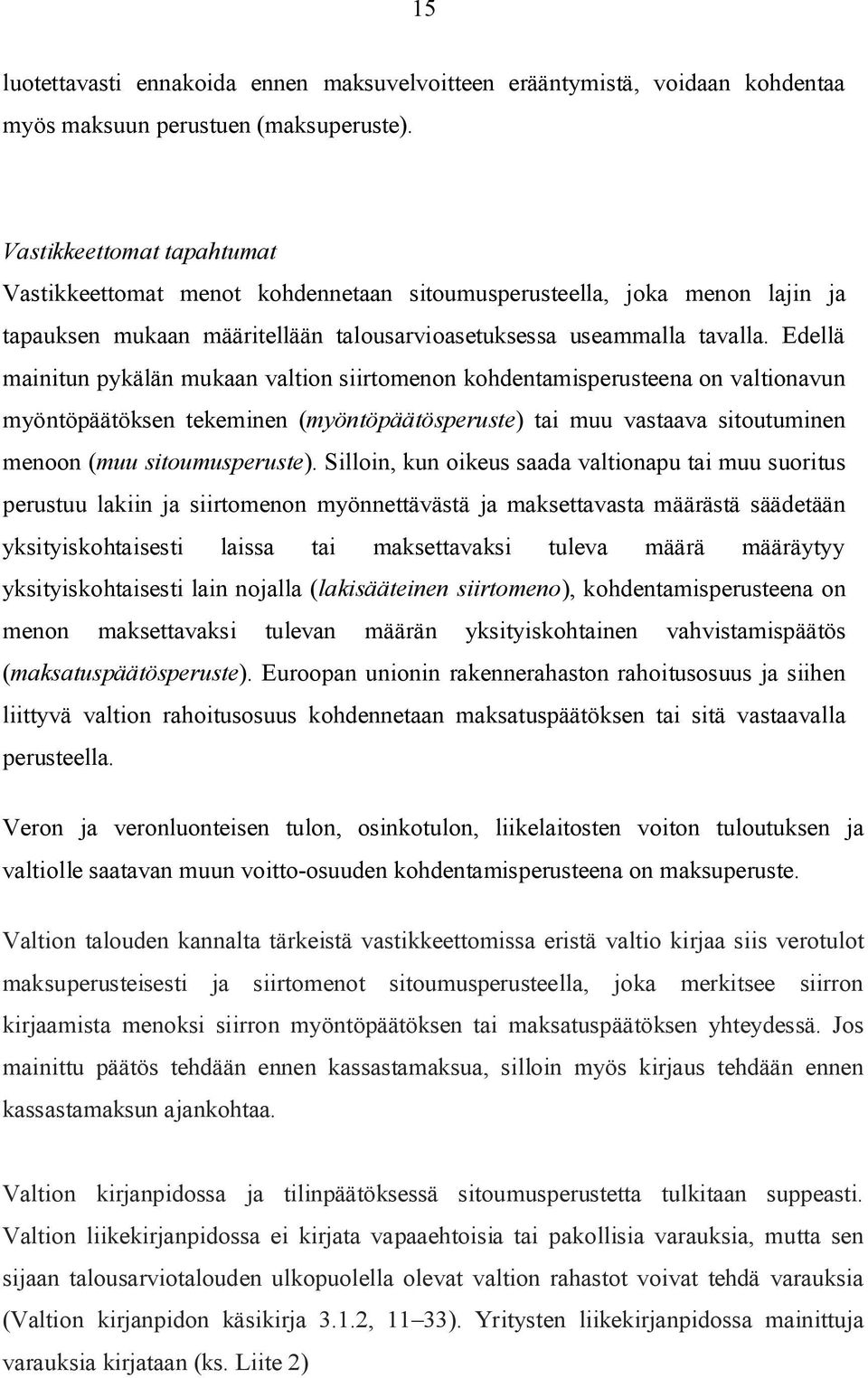 15

luotettavasti ennakoida ennen maksuvelvoitteen erääntymistä, voidaan kohdentaa myös maksuun perustuen (maksuperuste).

Vastikkeettomat tapahtumat
Vastikkeettomat menot kohdennetaan sitoumusperusteella, joka menon lajin ja tapauksen mukaan määritellään talousarvioasetuksessa useammalla tavalla. Edellä mainitun pykälän mukaan valtion siirtomenon kohdentamisperusteena on valtionavun myöntöpäätöksen tekeminen (myöntöpäätösperuste) tai muu vastaava sitoutuminen menoon (muu sitoumusperuste). Silloin, kun oikeus saada valtionapu tai muu suoritus perustuu lakiin ja siirtomenon myönnettävästä ja maksettavasta määrästä säädetään yksityiskohtaisesti laissa tai maksettavaksi tuleva määrä määräytyy yksityiskohtaisesti lain nojalla (lakisääteinen siirtomeno), kohdentamisperusteena on menon maksettavaksi tulevan määrän yksityiskohtainen vahvistamispäätös (maksatuspäätösperuste). Euroopan unionin rakennerahaston rahoitusosuus ja siihen liittyvä valtion rahoitusosuus kohdennetaan maksatuspäätöksen tai sitä vastaavalla perusteella.

Veron ja veronluonteisen tulon, osinkotulon, liikelaitosten voiton tuloutuksen ja valtiolle saatavan muun voitto-osuuden kohdentamisperusteena on maksuperuste.

Valtion talouden kannalta tärkeistä vastikkeettomissa eristä valtio kirjaa siis verotulot maksuperusteisesti ja siirtomenot sitoumusperusteella, joka merkitsee siirron kirjaamista menoksi siirron myöntöpäätöksen tai maksatuspäätöksen yhteydessä. Jos mainittu päätös tehdään ennen kassastamaksua, silloin myös kirjaus tehdään ennen kassastamaksun ajankohtaa.

Valtion kirjanpidossa ja tilinpäätöksessä sitoumusperustetta tulkitaan suppeasti. Valtion liikekirjanpidossa ei kirjata vapaaehtoisia tai pakollisia varauksia, mutta sen sijaan talousarviotalouden ulkopuolella olevat valtion rahastot voivat tehdä varauksia (Valtion kirjanpidon käsikirja 3.1.2, 11–33). Yritysten liikekirjanpidossa mainittuja varauksia kirjataan (ks. Liite 2)